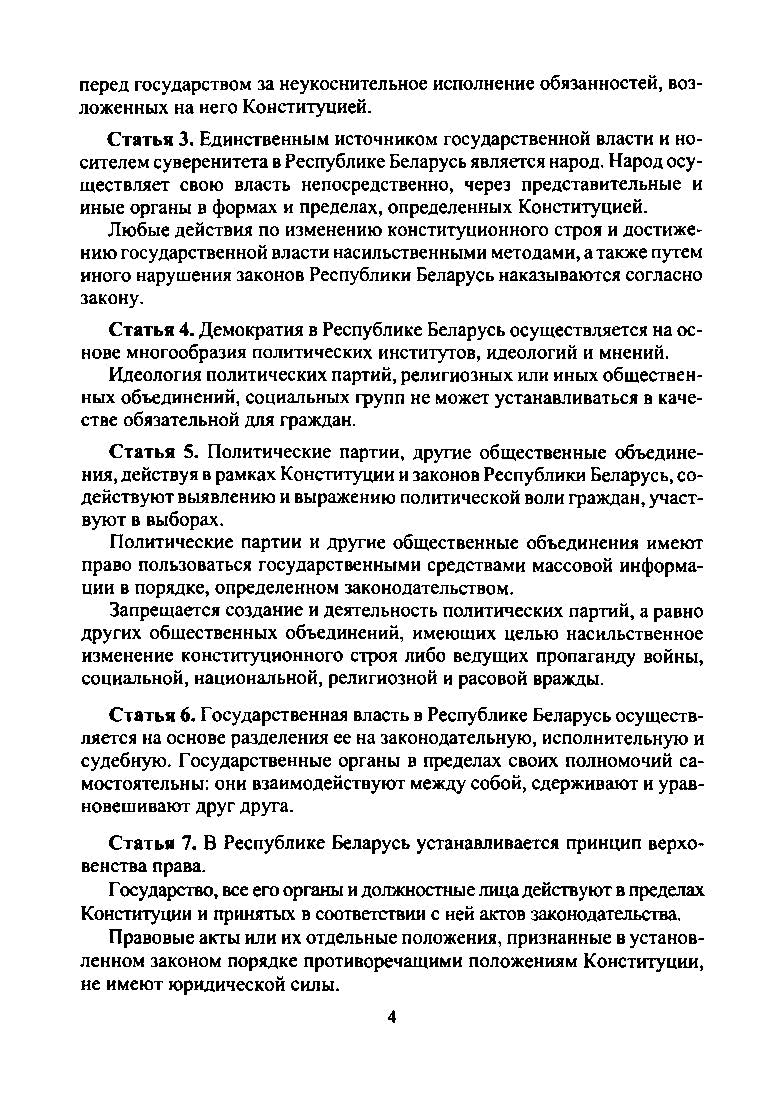 перед государством за неукоснительное исполнение обязанностей, возложенных на него Конституцией.

Статья 3. Единственным источником государственной власти и носителем суверенитета в Республике Беларусь является народ. Народ осуществляет свою власть непосредственно, через представительные и иные органы в формах и пределах, определенных Конституцией.

Любые действия по изменению конституционного строя и достижению государственной власти насильственными методами, а также путем иного нарушения законов Республики Беларусь наказываются согласно закону.

Статья 4. Демократия в Республике Беларусь осуществляется на основе многообразия политических институтов, идеологий и мнений.

Идеология политических партий, религиозных или иных общественных объединений, социальных групп не может устанавливаться в качестве обязательной для граждан.

Статья 5. Политические партии, другие общественные объединения, действуя в рамках Конституции и законов Республики Беларусь, содействуют выявлению и выражению политической воли граждан, участвуют в выборах.

Политические партии и другие общественные объединения имеют право пользоваться государственными средствами массовой информации в порядке, определенном законодательством.

Запрещается создание и деятельность политических партий, а равно других общественных объединений, имеющих целью насильственное изменение конституционного строя либо ведущих пропаганду войны, социальной, национальной, религиозной и расовой вражды.

Статья 6. Государственная власть в Республике Беларусь осуществляется на основе разделения ее на законодательную, исполнительную и судебную. Государственные органы в пределах своих полномочий самостоятельны: они взаимодействуют между собой, сдерживают и уравновешивают друг друга.

Статья 7. В Республике Беларусь устанавливается принцип верховенства права.

Государство, все его органы и должностные лица действуют в пределах Конституции и принятых в соответствии с ней актов законодательства.

Правовые акты или их отдельные положения, признанные в установленном законом порядке противоречащими положениям Конституции, не имеют юридической силы.

4